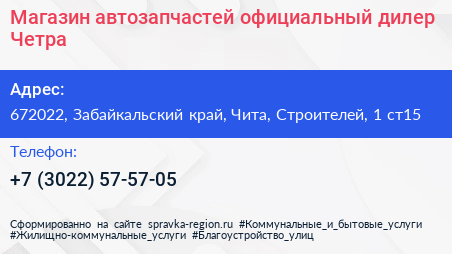 Магазин автозапчастей официальный дилер Четра

Адрес:

672022, Забайкальский край, Чита, Строителей, 1 ст15

Телефон:

+7 (3022) 57-57-05

Сформированно на сайте spravka-region.ru #Коммунальные_и_бытовые_услуги #Жилищно-коммунальные_услуги #Благоустройство_улиц